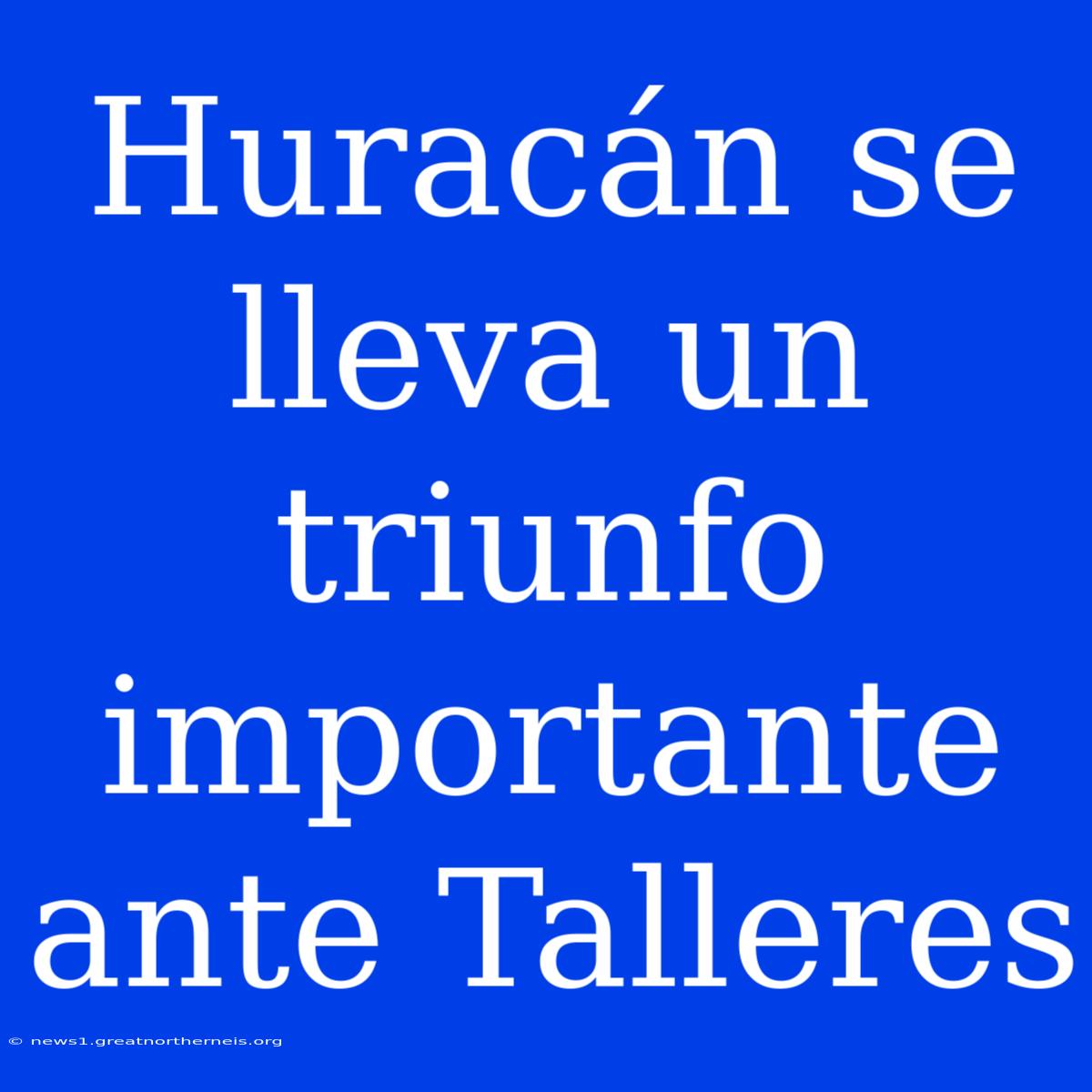 Huracán se lleva un triunfo importante ante Talleres

© news1.greatnortherneis.org